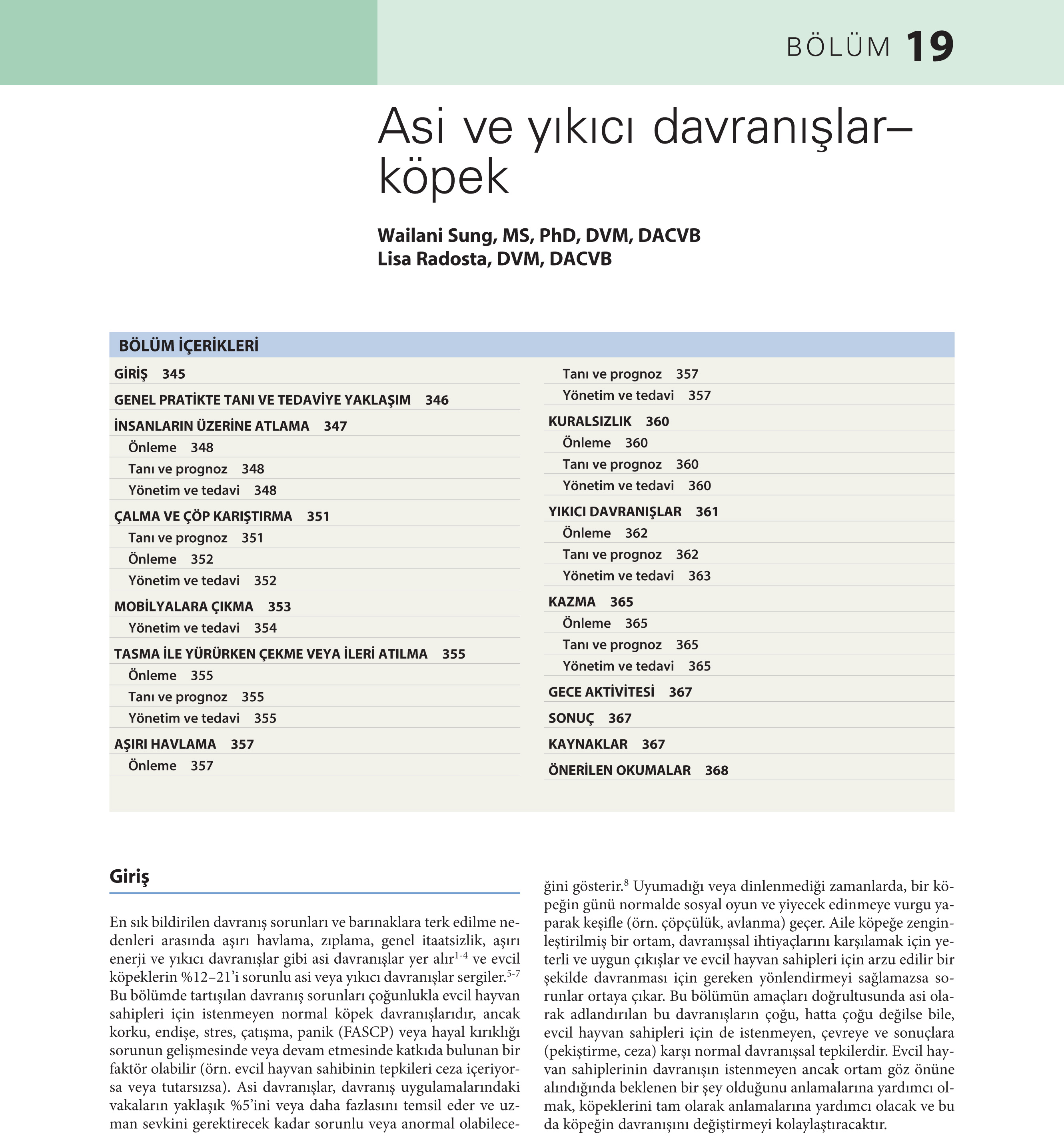 BÖLÜM 19

Asi ve yıkıcı davranışlar–köpek

Wailani Sung, MS, PhD, DVM, DACVB
Lisa Radosta, DVM, DACVB

BÖLÜM İÇERİKLERİ

GİRİŞ 345
GENEL PRATİKTE TANI VE TEDAVİYE YAKLAŞIM 346
İNSANLARIN ÜZERİNE ATLAMA 347
Önleme 348
Tanı ve prognoz 348
Yönetim ve tedavi 348
ÇALMA VE ÇÖP KARIŞTIRMA 351
Tanı ve prognoz 351
Önleme 352
Yönetim ve tedavi 352
MOBİLYALARA ÇIKMA 353
Yönetim ve tedavi 354
TASMA İLE YÜRÜRKEN ÇEKME VEYA İLERİ ATILMA 355
Önleme 355
Tanı ve prognoz 355
Yönetim ve tedavi 355
AŞIRI HAVLAMA 357
Önleme 357
Tanı ve prognoz 357
Yönetim ve tedavi 357
KURALSIZLIK 360
Önleme 360
Tanı ve prognoz 360
Yönetim ve tedavi 360
YIKICI DAVRANIŞLAR 361
Önleme 362
Tanı ve prognoz 362
Yönetim ve tedavi 363
KAZMA 365
Önleme 365
Tanı ve prognoz 365
Yönetim ve tedavi 365
GECE AKTİVİTESİ 367
SONUÇ 367
KAYNAKLAR 367
ÖNERİLEN OKUMALAR 368

Giriş

En sık bildirilen davranış sorunları ve barınaklara terk edilme nedenleri arasında aşırı havlama, zıplama, genel itaatsizlik, aşırı enerji ve yıkıcı davranışlar gibi asi davranışlar yer alır$^{1-4}$ ve evcil köpeklerin %12–21'i sorunlu asi veya yıkıcı davranışlar sergiler.$^{5-7}$ Bu bölümde tartışılan davranış sorunları çoğunlukla evcil hayvan sahipleri için istenmeyen normal köpek davranışlarıdır, ancak korku, endişe, stres, çatışma, panik (FASCP) veya hayal kırıklığı sorunun gelişmesinde veya devam etmesinde katkıda bulunan bir faktör olabilir (örn. evcil hayvan sahibinin tepkileri ceza içeriyorsa veya tutarsızsa). Asi davranışlar, davranış uygulamalarındaki vakaların yaklaşık %5'ini veya daha fazlasını temsil eder ve uzman sevkini gerektirecek kadar sorunlu veya anormal olabileceğini gösterir.$^{8}$ Uyumadığı veya dinlenmediği zamanlarda, bir köpeğin günü normalde sosyal oyun ve yiyecek edinmeye vurgu yaparak keşifle (örn. çöpçülük, avlanma) geçer. Aile köpeğe zenginleştirilmiş bir ortam, davranışsal ihtiyaçlarını karşılamak için yeterli ve uygun çıkışlar ve evcil hayvan sahipleri için arzu edilir bir şekilde davranması için gereken yönlendirmeyi sağlamazsa sorunlar ortaya çıkar. Bu bölümün amaçları doğrultusunda asi olarak adlandırılan bu davranışların çoğu, hatta çoğu değilse bile, evcil hayvan sahipleri için de istenmeyen, çevreye ve sonuçlara (pekiştirme, ceza) karşı normal davranışsal tepkilerdir. Evcil hayvan sahiplerinin davranışın istenmeyen ancak ortam göz önüne alındığında beklenen bir şey olduğunu anlamalarına yardımcı olmak, köpeklerini tam olarak anlamalarına yardımcı olacak ve bu da köpeğin davranışını değiştirmeyi kolaylaştıracaktır.